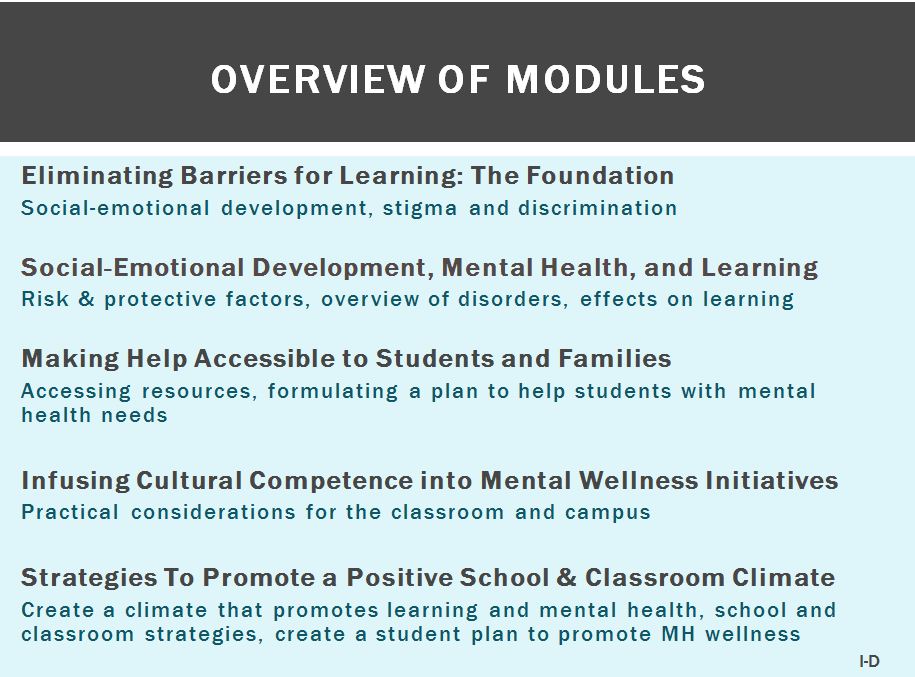 OVERVIEW OF MODULES

Eliminating Barriers for Learning: The Foundation
Social-emotional development, stigma and discrimination

Social-Emotional Development, Mental Health, and Learning
Risk & protective factors, overview of disorders, effects on learning

Making Help Accessible to Students and Families
Accessing resources, formulating a plan to help students with mental health needs

Infusing Cultural Competence into Mental Wellness Initiatives
Practical considerations for the classroom and campus

Strategies To Promote a Positive School & Classroom Climate
Create a climate that promotes learning and mental health, school and classroom strategies, create a student plan to promote MH wellness

I-D